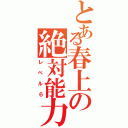 とある春上の絶対能力

レベル6